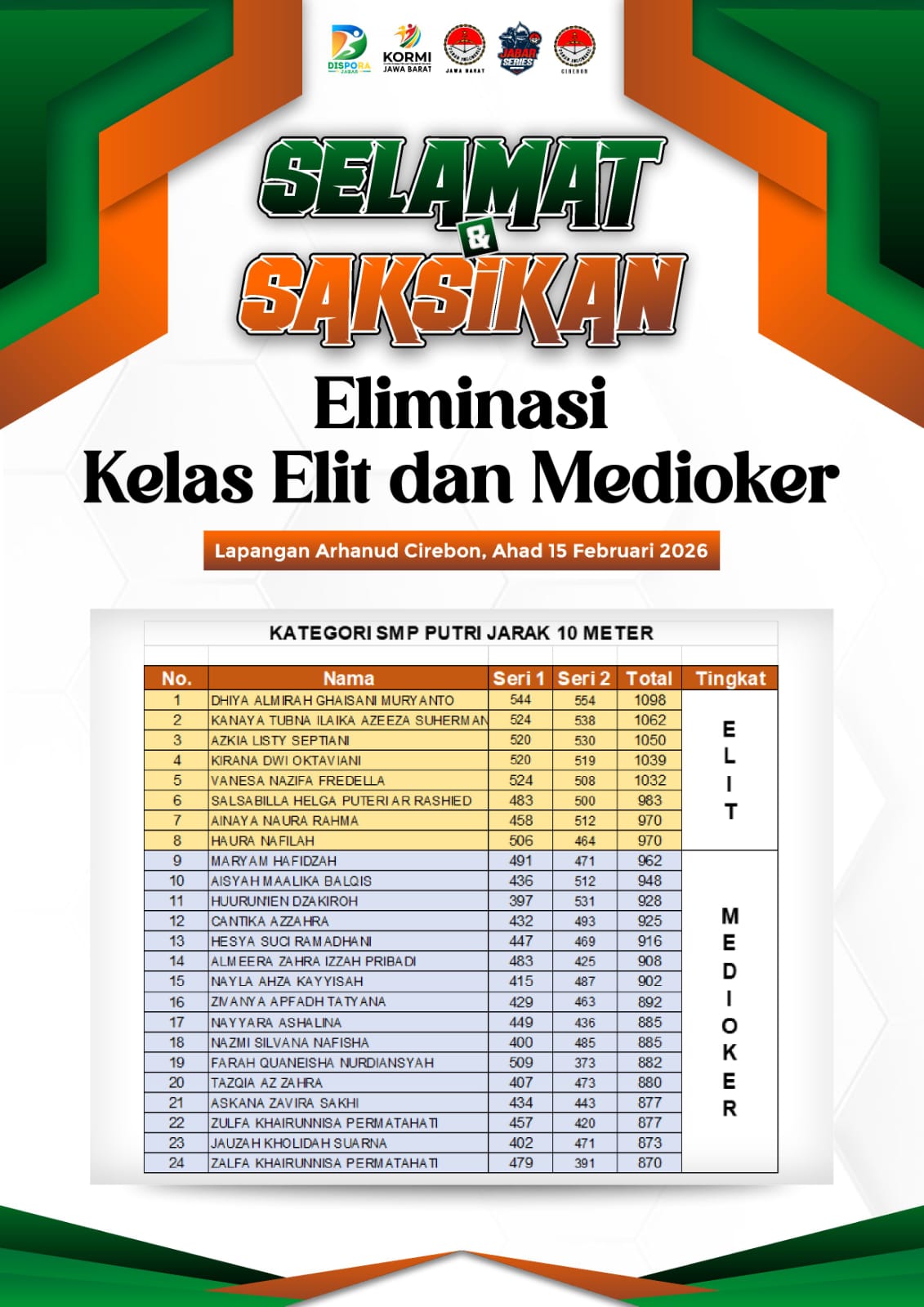 DISPORA JABAR
KORMI JAWA BARAT
JAWA BARAT
JABAR SERIES
CIREBON

SELAMAT & SAKSIKAN

Eliminasi
Kelas Elit dan Medioker

Lapangan Arhanud Cirebon, Ahad 15 Februari 2026

KATEGORI SMP PUTRI JARAK 10 METER

| No. | Nama | Seri 1 | Seri 2 | Total | Tingkat |
|---|---|---|---|---|---|
| 1 | DHIYA ALMIRAH GHAISANI MURYANTO | 544 | 554 | 1098 | ELIT |
| 2 | KANAYA TUBNA ILAIKA AZEEZA SUHERMAN | 524 | 538 | 1062 | |
| 3 | AZKIA LISTY SEPTIANI | 520 | 530 | 1050 | |
| 4 | KIRANA DWI OKTAVIANI | 520 | 519 | 1039 | |
| 5 | VANESA NAZIFA FREDELLA | 524 | 508 | 1032 | |
| 6 | SALSABILLA HELGA PUTERI AR RASHIED | 483 | 500 | 983 | |
| 7 | AINAYA NAURA RAHMA | 458 | 512 | 970 | |
| 8 | HAURA NAFILAH | 506 | 464 | 970 | |
| 9 | MARYAM HAFIDZAH | 491 | 471 | 962 | MEDIOKER |
| 10 | AISYAH MAALIKA BALQIS | 436 | 512 | 948 | |
| 11 | HUURUNIEN DZAKIROH | 397 | 531 | 928 | |
| 12 | CANTIKA AZZAHRA | 432 | 493 | 925 | |
| 13 | HESYA SUCI RAMADHANI | 447 | 469 | 916 | |
| 14 | ALMEERA ZAHRA IZZAH PRIBADI | 483 | 425 | 908 | |
| 15 | NAYLA AHZA KAYYISAH | 415 | 487 | 902 | |
| 16 | ZIVANYA APFADH TATYANA | 429 | 463 | 892 | |
| 17 | NAYYARA ASHALINA | 449 | 436 | 885 | |
| 18 | NAZMI SILVANA NAFISHA | 400 | 485 | 885 | |
| 19 | FARAH QUANEISHA NURDIANSYAH | 509 | 373 | 882 | |
| 20 | TAZQIA AZ ZAHRA | 407 | 473 | 880 | |
| 21 | ASKANA ZAVIRA SAKHI | 434 | 443 | 877 | |
| 22 | ZULFA KHAIRUNNISA PERMATAHATI | 457 | 420 | 877 | |
| 23 | JAUZAH KHOLIDAH SUARNA | 402 | 471 | 873 | |
| 24 | ZALFA KHAIRUNNISA PERMATAHATI | 479 | 391 | 870 | |